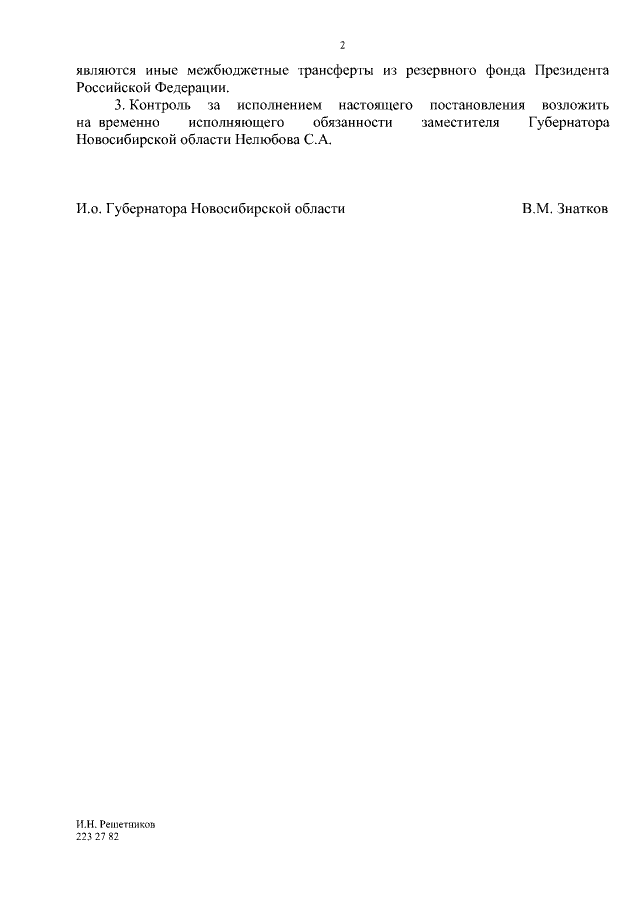 2

являются иные межбюджетные трансферты из резервного фонда Президента Российской Федерации.

3. Контроль за исполнением настоящего постановления возложить на временно исполняющего обязанности заместителя Губернатора Новосибирской области Нелюбова С.А.

И.о. Губернатора Новосибирской области В.М. Знатков

И.Н. Решетников
223 27 82